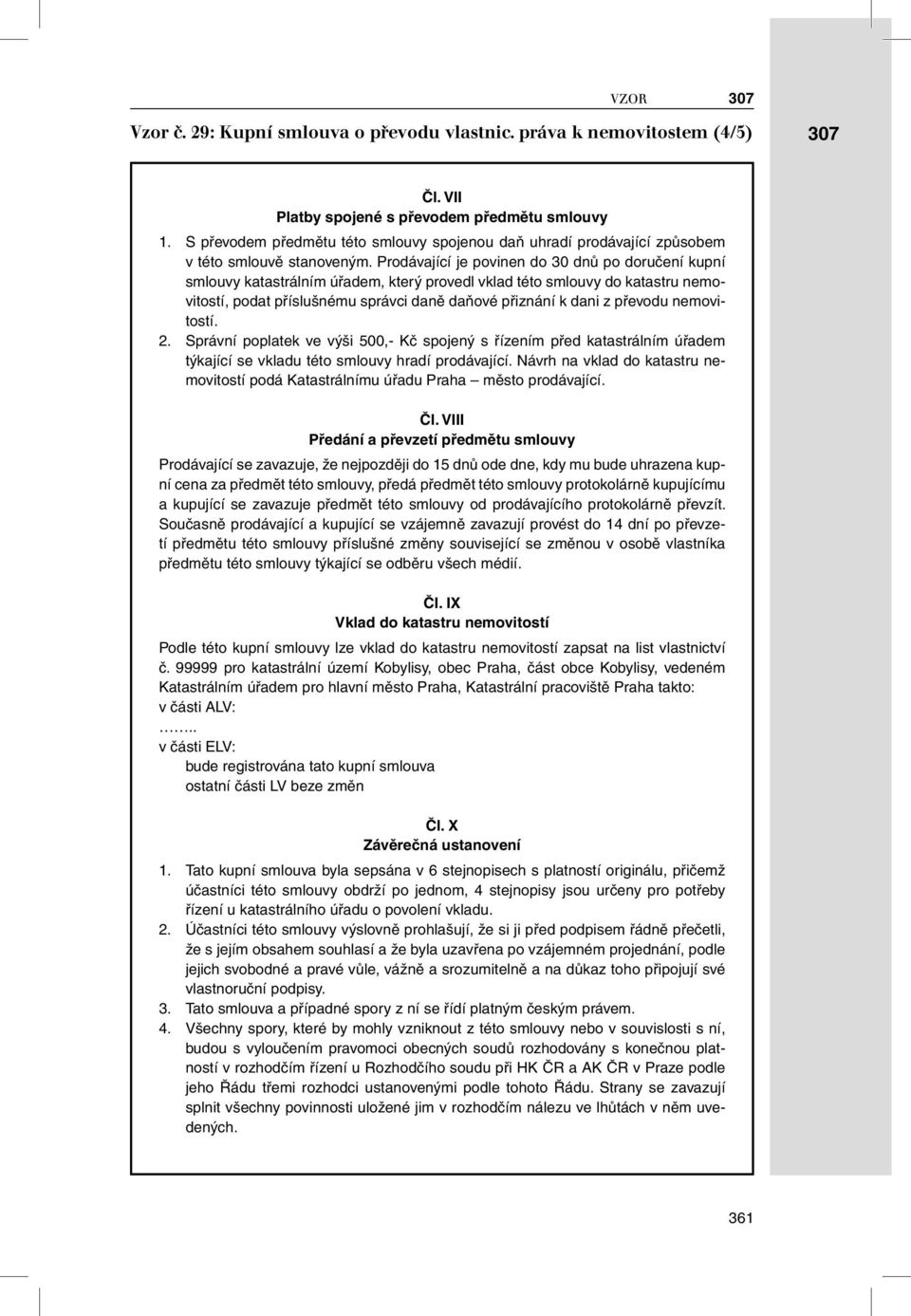 VZOR 307

Vzor č. 29: Kupní smlouva o převodu vlastnic. práva k nemovitostem (4/5)

307

Čl. VII
Platby spojené s převodem předmětu smlouvy

1. S převodem předmětu této smlouvy spojenou daň uhradí prodávající způsobem v této smlouvě stanoveným. Prodávající je povinen do 30 dnů po doručení kupní smlouvy katastrálním úřadem, který provedl vklad této smlouvy do katastru nemovitostí, podat příslušnému správci daně daňové přiznání k dani z převodu nemovitostí.
2. Správní poplatek ve výši 500,- Kč spojený s řízením před katastrálním úřadem týkající se vkladu této smlouvy hradí prodávající. Návrh na vklad do katastru nemovitostí podá Katastrálnímu úřadu Praha – město prodávající.

Čl. VIII
Předání a převzetí předmětu smlouvy

Prodávající se zavazuje, že nejpozději do 15 dnů ode dne, kdy mu bude uhrazena kupní cena za předmět této smlouvy, předá předmět této smlouvy protokolárně kupujícímu a kupující se zavazuje předmět této smlouvy od prodávajícího protokolárně převzít. Současně prodávající a kupující se vzájemně zavazují provést do 14 dní po převzetí předmětu této smlouvy příslušné změny související se změnou v osobě vlastníka předmětu této smlouvy týkající se odběru všech médií.

Čl. IX
Vklad do katastru nemovitostí

Podle této kupní smlouvy lze vklad do katastru nemovitostí zapsat na list vlastnictví č. 99999 pro katastrální území Kobylisy, obec Praha, část obce Kobylisy, vedeném Katastrálním úřadem pro hlavní město Praha, Katastrální pracoviště Praha takto:
v části ALV:
……..
v části ELV:
bude registrována tato kupní smlouva
ostatní části LV beze změn

Čl. X
Závěrečná ustanovení

1. Tato kupní smlouva byla sepsána v 6 stejnopisech s platností originálu, přičemž účastníci této smlouvy obdrží po jednom, 4 stejnopisy jsou určeny pro potřeby řízení u katastrálního úřadu o povolení vkladu.
2. Účastníci této smlouvy výslovně prohlašují, že si ji před podpisem řádně přečetli, že s jejím obsahem souhlasí a že byla uzavřena po vzájemném projednání, podle jejich svobodné a pravé vůle, vážně a srozumitelně a na důkaz toho připojují své vlastnoruční podpisy.
3. Tato smlouva a případné spory z ní se řídí platným českým právem.
4. Všechny spory, které by mohly vzniknout z této smlouvy nebo v souvislosti s ní, budou s vyloučením pravomoci obecných soudů rozhodovány s konečnou platností v rozhodčím řízení u Rozhodčího soudu při HK ČR a AK ČR v Praze podle jeho Řádu třemi rozhodci ustanovenými podle tohoto Řádu. Strany se zavazují splnit všechny povinnosti uložené jim v rozhodčím nálezu ve lhůtách v něm uvedených.

361